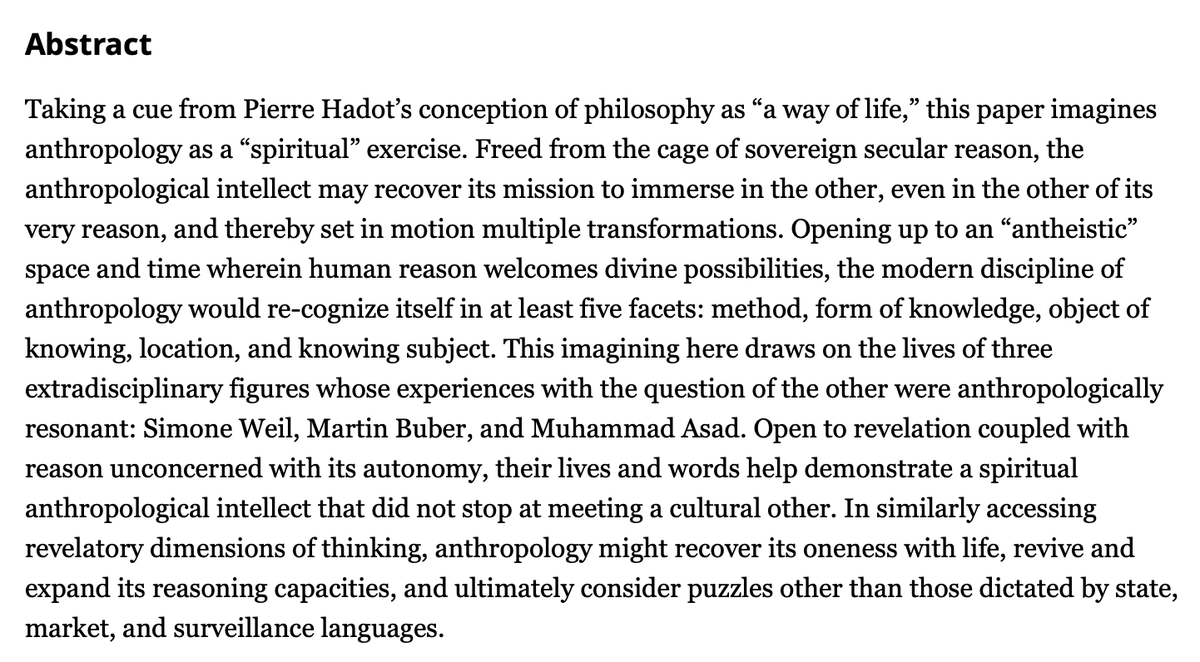 Abstract

Taking a cue from Pierre Hadot's conception of philosophy as "a way of life," this paper imagines anthropology as a "spiritual" exercise. Freed from the cage of sovereign secular reason, the anthropological intellect may recover its mission to immerse in the other, even in the other of its very reason, and thereby set in motion multiple transformations. Opening up to an "antheistic" space and time wherein human reason welcomes divine possibilities, the modern discipline of anthropology would re-cognize itself in at least five facets: method, form of knowledge, object of knowing, location, and knowing subject. This imagining here draws on the lives of three extradisciplinary figures whose experiences with the question of the other were anthropologically resonant: Simone Weil, Martin Buber, and Muhammad Asad. Open to revelation coupled with reason unconcerned with its autonomy, their lives and words help demonstrate a spiritual anthropological intellect that did not stop at meeting a cultural other. In similarly accessing revelatory dimensions of thinking, anthropology might recover its oneness with life, revive and expand its reasoning capacities, and ultimately consider puzzles other than those dictated by state, market, and surveillance languages.